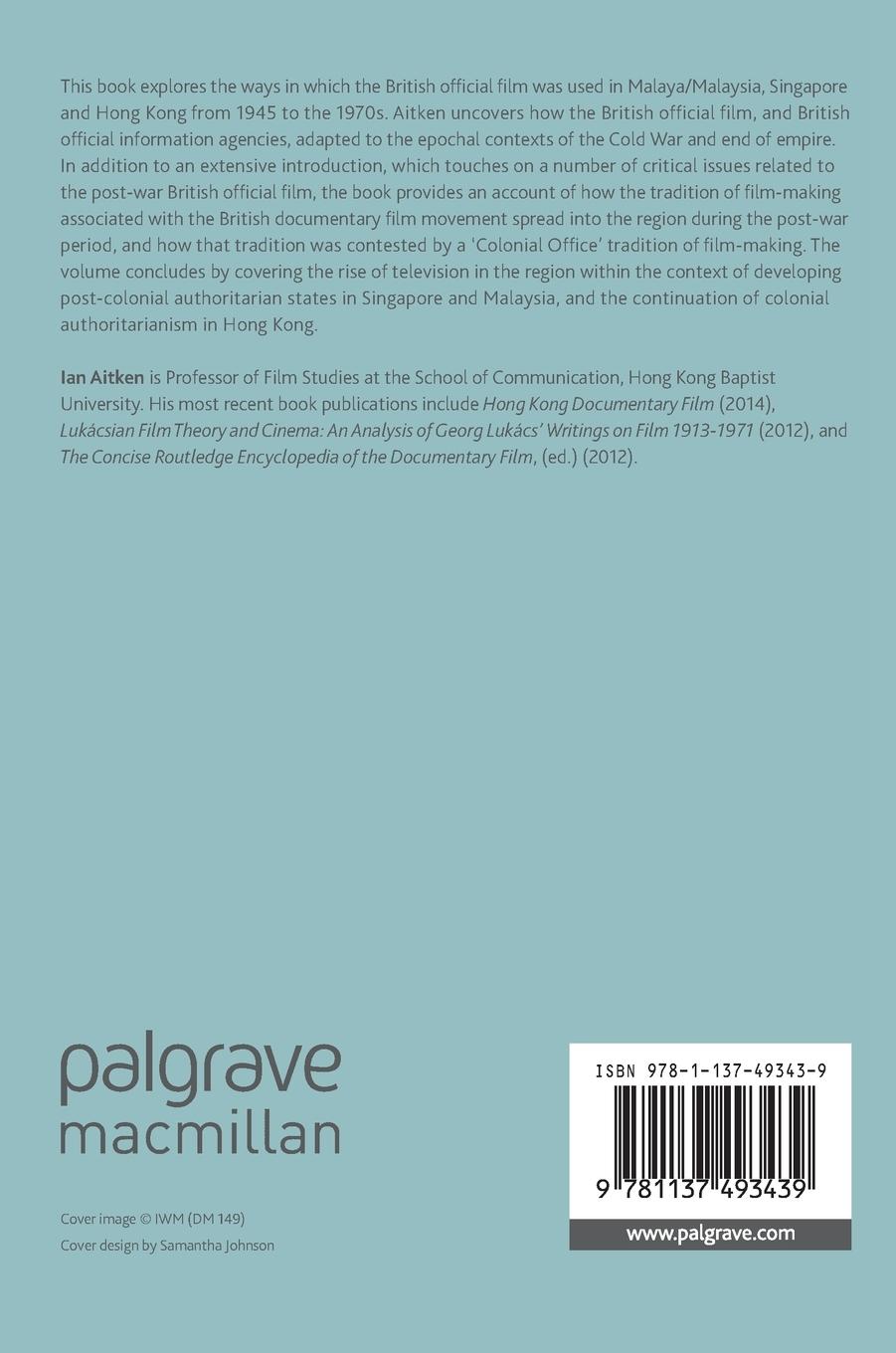 This book explores the ways in which the British official film was used in Malaya/Malaysia, Singapore and Hong Kong from 1945 to the 1970s. Aitken uncovers how the British official film, and British official information agencies, adapted to the epochal contexts of the Cold War and end of empire. In addition to an extensive introduction, which touches on a number of critical issues related to the post-war British official film, the book provides an account of how the tradition of film-making associated with the British documentary film movement spread into the region during the post-war period, and how that tradition was contested by a 'Colonial Office' tradition of film-making. The volume concludes by covering the rise of television in the region within the context of developing post-colonial authoritarian states in Singapore and Malaysia, and the continuation of colonial authoritarianism in Hong Kong.

Ian Aitken is Professor of Film Studies at the School of Communication, Hong Kong Baptist University. His most recent book publications include Hong Kong Documentary Film (2014), Lukácsian Film Theory and Cinema: An Analysis of Georg Lukács' Writings on Film 1913-1971 (2012), and The Concise Routledge Encyclopedia of the Documentary Film, (ed.) (2012).

palgrave
macmillan

Cover image © IWM (DM 149)
Cover design by Samantha Johnson

ISBN 978-1-137-49343-9

9 781137 493439

www.palgrave.com